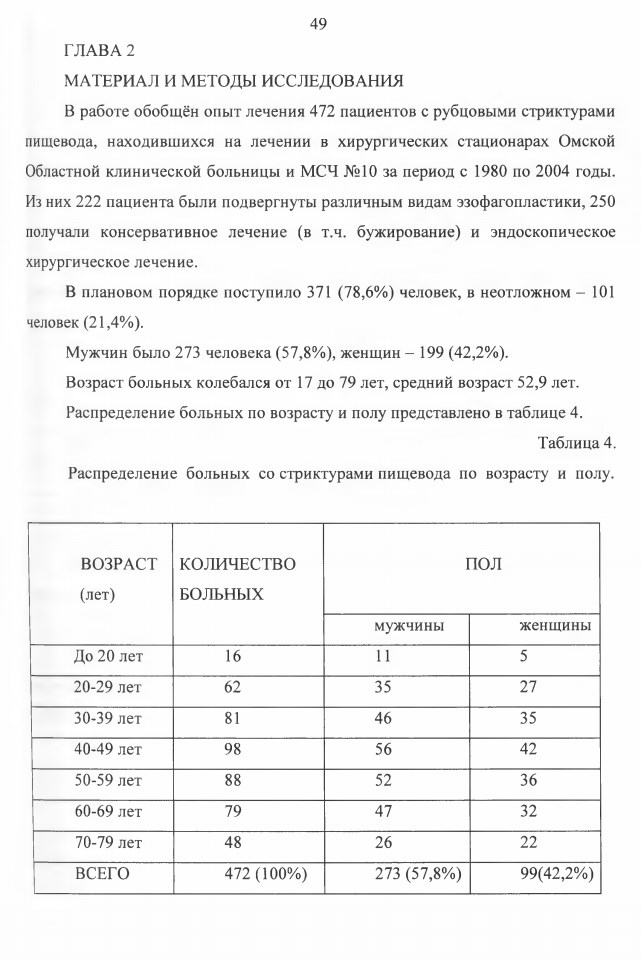 49

ГЛАВА 2

МАТЕРИАЛ И МЕТОДЫ ИССЛЕДОВАНИЯ

В работе обобщён опыт лечения 472 пациентов с рубцовыми стриктурами пищевода, находившихся на лечении в хирургических стационарах Омской Областной клинической больницы и МСЧ №10 за период с 1980 по 2004 годы. Из них 222 пациента были подвергнуты различным видам эзофагопластики, 250 получали консервативное лечение (в т.ч. бужирование) и эндоскопическое хирургическое лечение.

В плановом порядке поступило 371 (78,6%) человек, в неотложном – 101 человек (21,4%).

Мужчин было 273 человека (57,8%), женщин – 199 (42,2%).

Возраст больных колебался от 17 до 79 лет, средний возраст 52,9 лет.

Распределение больных по возрасту и полу представлено в таблице 4.

Таблица 4.

Распределение больных со стриктурами пищевода по возрасту и полу.

| ВОЗРАСТ (лет) | КОЛИЧЕСТВО БОЛЬНЫХ | ПОЛ | |
|---|---|---|---|
| | | мужчины | женщины |
| До 20 лет | 16 | 11 | 5 |
| 20-29 лет | 62 | 35 | 27 |
| 30-39 лет | 81 | 46 | 35 |
| 40-49 лет | 98 | 56 | 42 |
| 50-59 лет | 88 | 52 | 36 |
| 60-69 лет | 79 | 47 | 32 |
| 70-79 лет | 48 | 26 | 22 |
| ВСЕГО | 472 (100%) | 273 (57,8%) | 99(42,2%) |